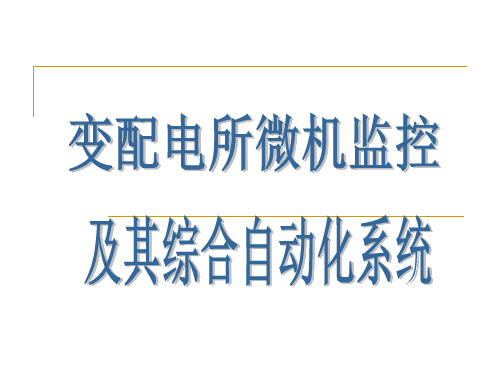 变配电所微机监控

及其综合自动化系统